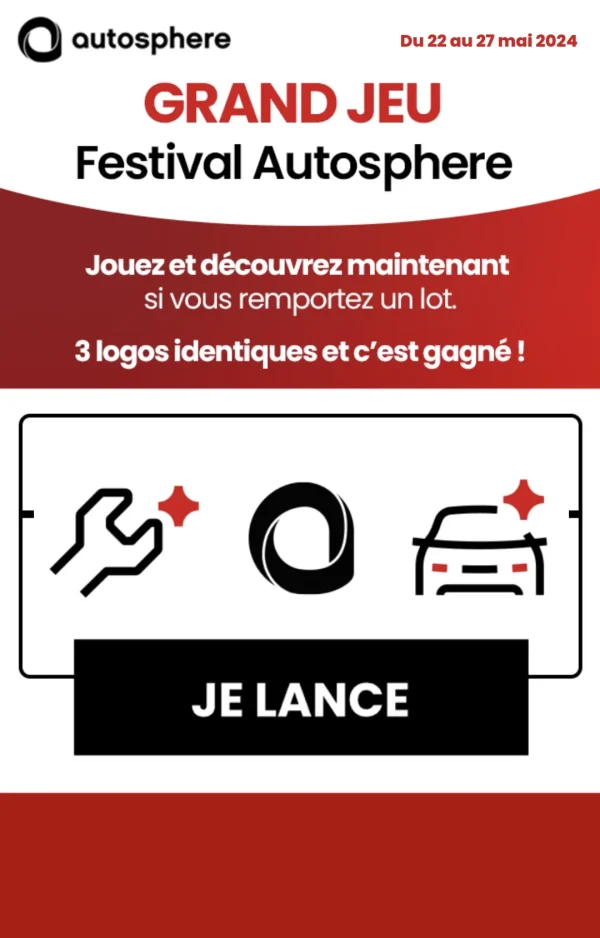 autosphere

Du 22 au 27 mai 2024

GRAND JEU
Festival Autosphere

Jouez et découvrez maintenant si vous remportez un lot.

3 logos identiques et c'est gagné !

JE LANCE